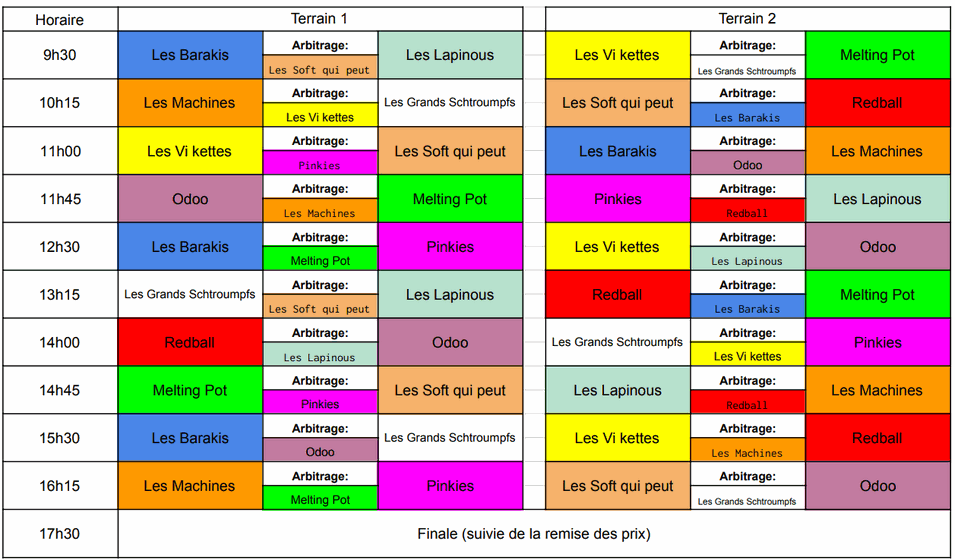 | Horaire | Terrain 1 | | | Terrain 2 | | |
|---|---|---|---|---|---|---|
| 9h30 | Les Barakis | Arbitrage: Les Soft qui peut | Les Lapinous | Les Vi kettes | Arbitrage: Les Grands Schtroumpfs | Melting Pot |
| 10h15 | Les Machines | Arbitrage: Les Vi kettes | Les Grands Schtroumpfs | Les Soft qui peut | Arbitrage: Les Barakis | Redball |
| 11h00 | Les Vi kettes | Arbitrage: Pinkies | Les Soft qui peut | Les Barakis | Arbitrage: Odoo | Les Machines |
| 11h45 | Odoo | Arbitrage: Les Machines | Melting Pot | Pinkies | Arbitrage: Redball | Les Lapinous |
| 12h30 | Les Barakis | Arbitrage: Melting Pot | Pinkies | Les Vi kettes | Arbitrage: Les Lapinous | Odoo |
| 13h15 | Les Grands Schtroumpfs | Arbitrage: Les Soft qui peut | Les Lapinous | Redball | Arbitrage: Les Barakis | Melting Pot |
| 14h00 | Redball | Arbitrage: Les Lapinous | Odoo | Les Grands Schtroumpfs | Arbitrage: Les Vi kettes | Pinkies |
| 14h45 | Melting Pot | Arbitrage: Pinkies | Les Soft qui peut | Les Lapinous | Arbitrage: Redball | Les Machines |
| 15h30 | Les Barakis | Arbitrage: Odoo | Les Grands Schtroumpfs | Les Vi kettes | Arbitrage: Les Machines | Redball |
| 16h15 | Les Machines | Arbitrage: Melting Pot | Pinkies | Les Soft qui peut | Arbitrage: Les Grands Schtroumpfs | Odoo |
| 17h30 | Finale (suivie de la remise des prix) | | | | | |